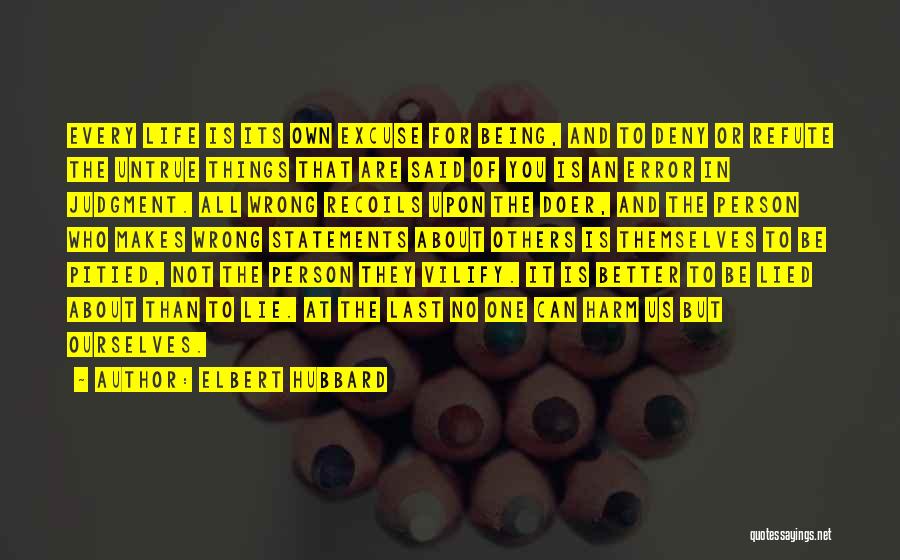 EVERY LIFE IS ITS OWN EXCUSE FOR BEING, AND TO DENY OR REFUTE THE UNTRUE THINGS THAT ARE SAID OF YOU IS AN ERROR IN JUDGMENT. ALL WRONG RECOILS UPON THE DOER, AND THE PERSON WHO MAKES WRONG STATEMENTS ABOUT OTHERS IS THEMSELVES TO BE PITIED, NOT THE PERSON THEY VILIFY. IT IS BETTER TO BE LIED ABOUT THAN TO LIE. AT THE LAST NO ONE CAN HARM US BUT OURSELVES.

- AUTHOR: ELBERT HUBBARD

quotessayings.net